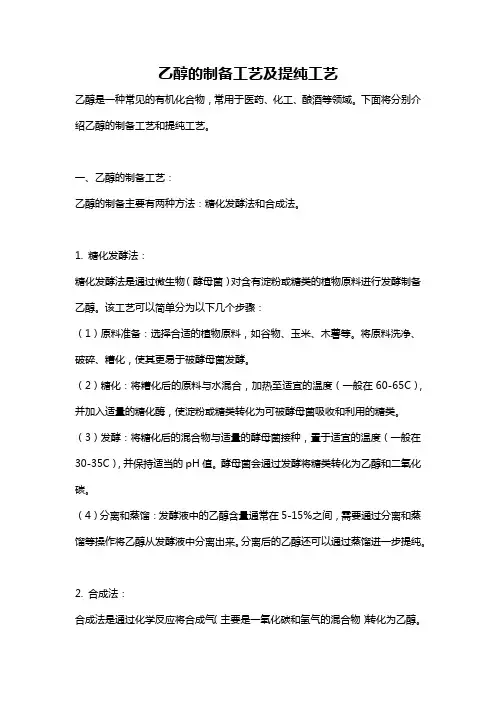 乙醇的制备工艺及提纯工艺

乙醇是一种常见的有机化合物，常用于医药、化工、酿酒等领域。下面将分别介绍乙醇的制备工艺和提纯工艺。

一、乙醇的制备工艺：

乙醇的制备主要有两种方法：糖化发酵法和合成法。

1. 糖化发酵法：

糖化发酵法是通过微生物（酵母菌）对含有淀粉或糖类的植物原料进行发酵制备乙醇。该工艺可以简单分为以下几个步骤：

（1）原料准备：选择合适的植物原料，如谷物、玉米、木薯等。将原料洗净、破碎、糖化，使其更易于被酵母菌发酵。

（2）糖化：将糖化后的原料与水混合，加热至适宜的温度（一般在 60-65C），并加入适量的糖化酶，使淀粉或糖类转化为可被酵母菌吸收和利用的糖类。

（3）发酵：将糖化后的混合物与适量的酵母菌接种，置于适宜的温度（一般在 30-35C），并保持适当的 pH 值。酵母菌会通过发酵将糖类转化为乙醇和二氧化碳。

（4）分离和蒸馏：发酵液中的乙醇含量通常在 5-15%之间，需要通过分离和蒸馏等操作将乙醇从发酵液中分离出来。分离后的乙醇还可以通过蒸馏进一步提纯。

2. 合成法：

合成法是通过化学反应将合成气（主要是一氧化碳和氢气的混合物）转化为乙醇。